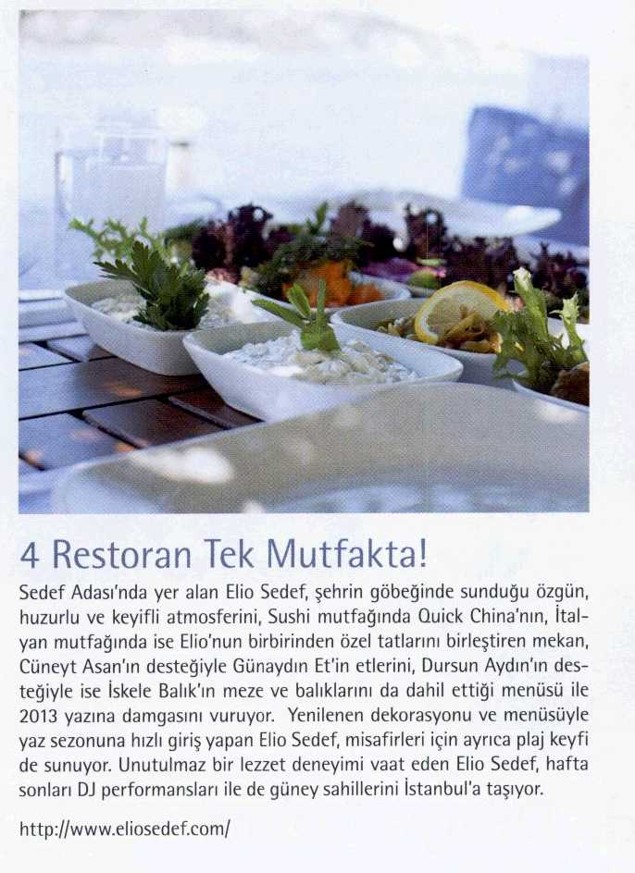 4 Restoran Tek Mutfakta!

Sedef Adası'nda yer alan Elio Sedef, şehrin göbeğinde sunduğu özgün, huzurlu ve keyifli atmosferini, Sushi mutfağında Quick China'nın, İtalyan mutfağında ise Elio'nun birbirinden özel tatlarını birleştiren mekan, Cüneyt Asan'ın desteğiyle Günaydın Et'in etlerini, Dursun Aydın'ın desteğiyle ise İskele Balık'ın meze ve balıklarını da dahil ettiği menüsü ile 2013 yazına damgasını vuruyor. Yenilenen dekorasyonu ve menüsüyle yaz sezonuna hızlı giriş yapan Elio Sedef, misafirleri için ayrıca plaj keyfi de sunuyor. Unutulmaz bir lezzet deneyimi vaat eden Elio Sedef, hafta sonları DJ performansları ile de güney sahillerini İstanbul'a taşıyor.

http://www.eliosedef.com/